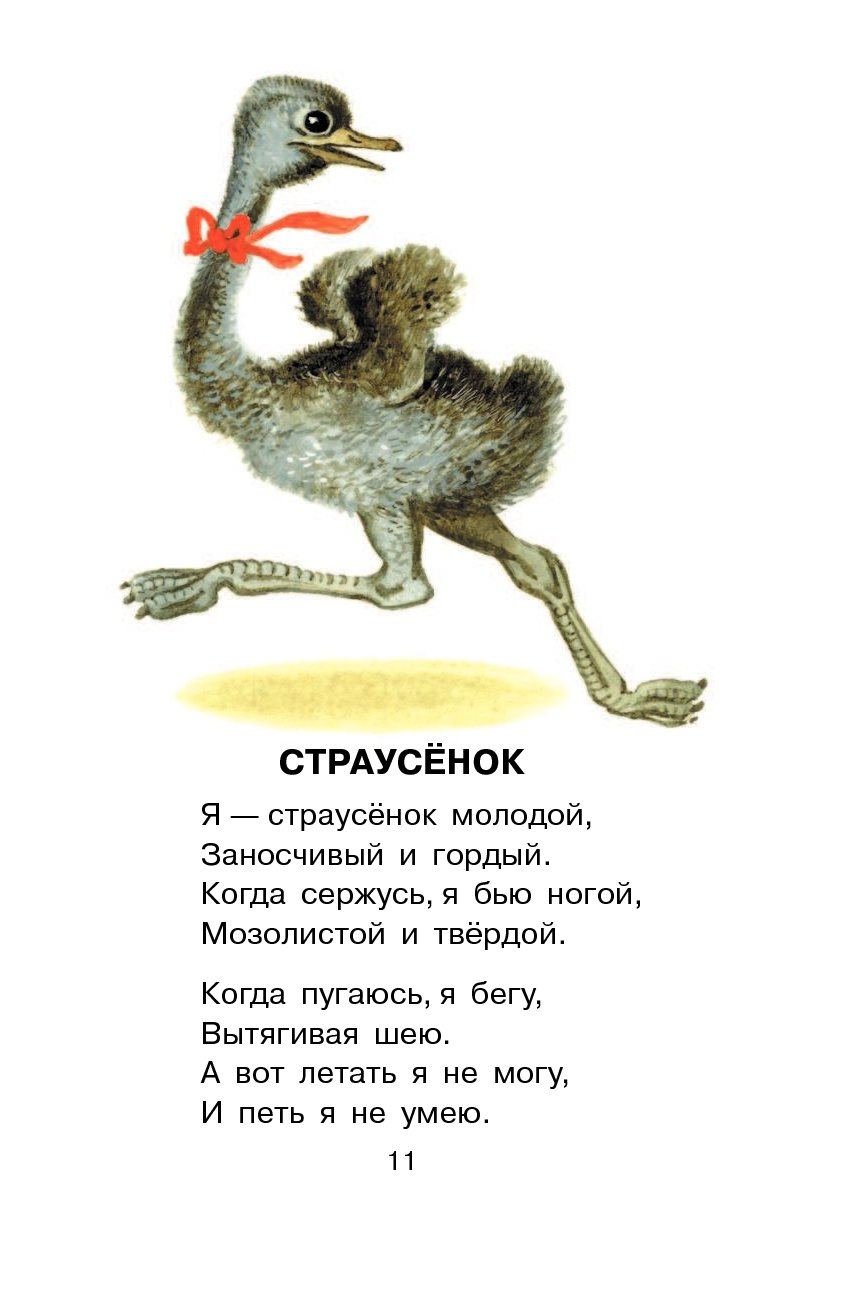 СТРАУСЁНОК

Я — страусёнок молодой,
Заносчивый и гордый.
Когда сержусь, я бью ногой,
Мозолистой и твёрдой.

Когда пугаюсь, я бегу,
Вытягивая шею.
А вот летать я не могу,
И петь я не умею.

11